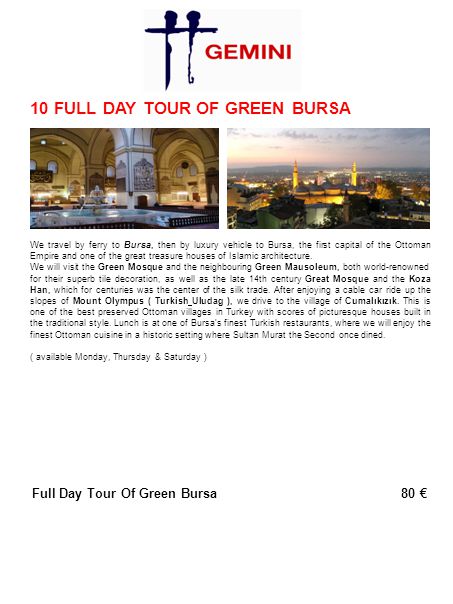 GEMINI

10 FULL DAY TOUR OF GREEN BURSA

We travel by ferry to Bursa, then by luxury vehicle to Bursa, the first capital of the Ottoman Empire and one of the great treasure houses of Islamic architecture.
We will visit the Green Mosque and the neighbouring Green Mausoleum, both world-renowned for their superb tile decoration, as well as the late 14th century Great Mosque and the Koza Han, which for centuries was the center of the silk trade. After enjoying a cable car ride up the slopes of Mount Olympus ( Turkish_Uludag ), we drive to the village of Cumalıkızık. This is one of the best preserved Ottoman villages in Turkey with scores of picturesque houses built in the traditional style. Lunch is at one of Bursa's finest Turkish restaurants, where we will enjoy the finest Ottoman cuisine in a historic setting where Sultan Murat the Second once dined.

( available Monday, Thursday & Saturday )

Full Day Tour Of Green Bursa 80 €